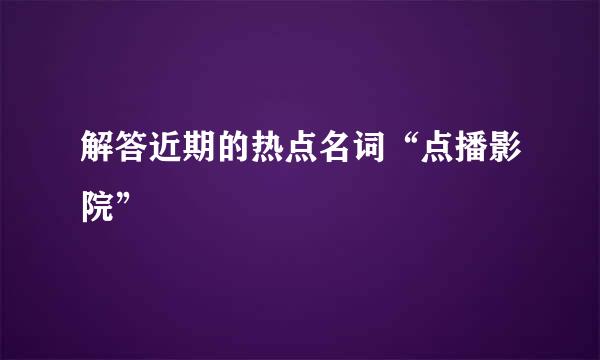 解答近期的热点名词“点播影院”